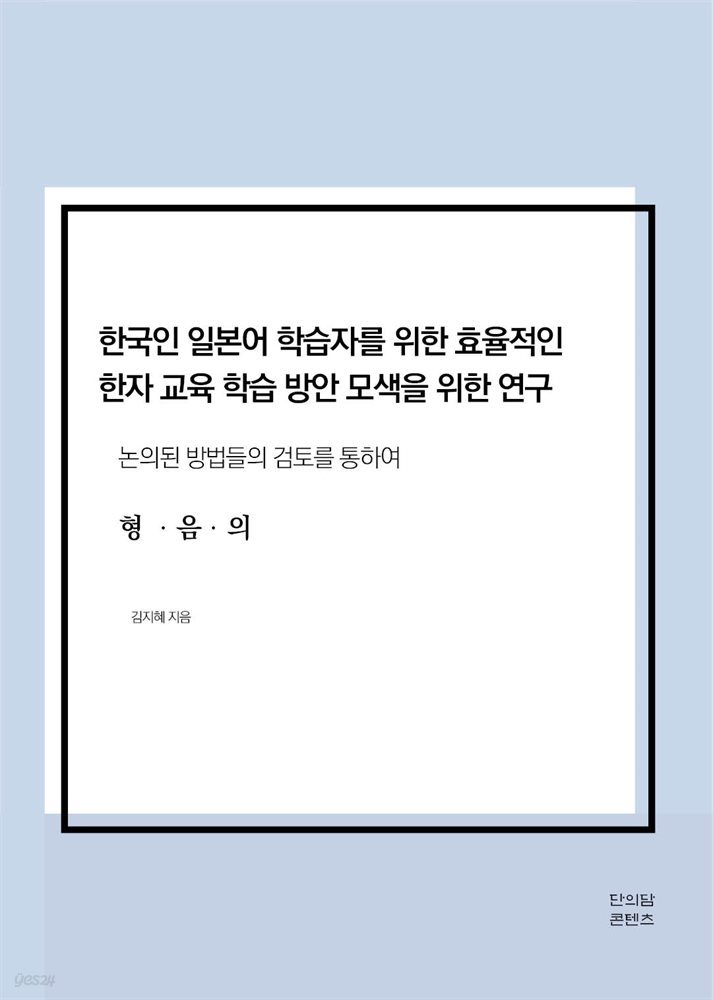 한국인 일본어 학습자를 위한 효율적인 한자 교육 학습 방안 모색을 위한 연구

논의된 방법들의 검토를 통하여

형 · 음 · 의

김지혜 지음

단의담 콘텐츠

yes24